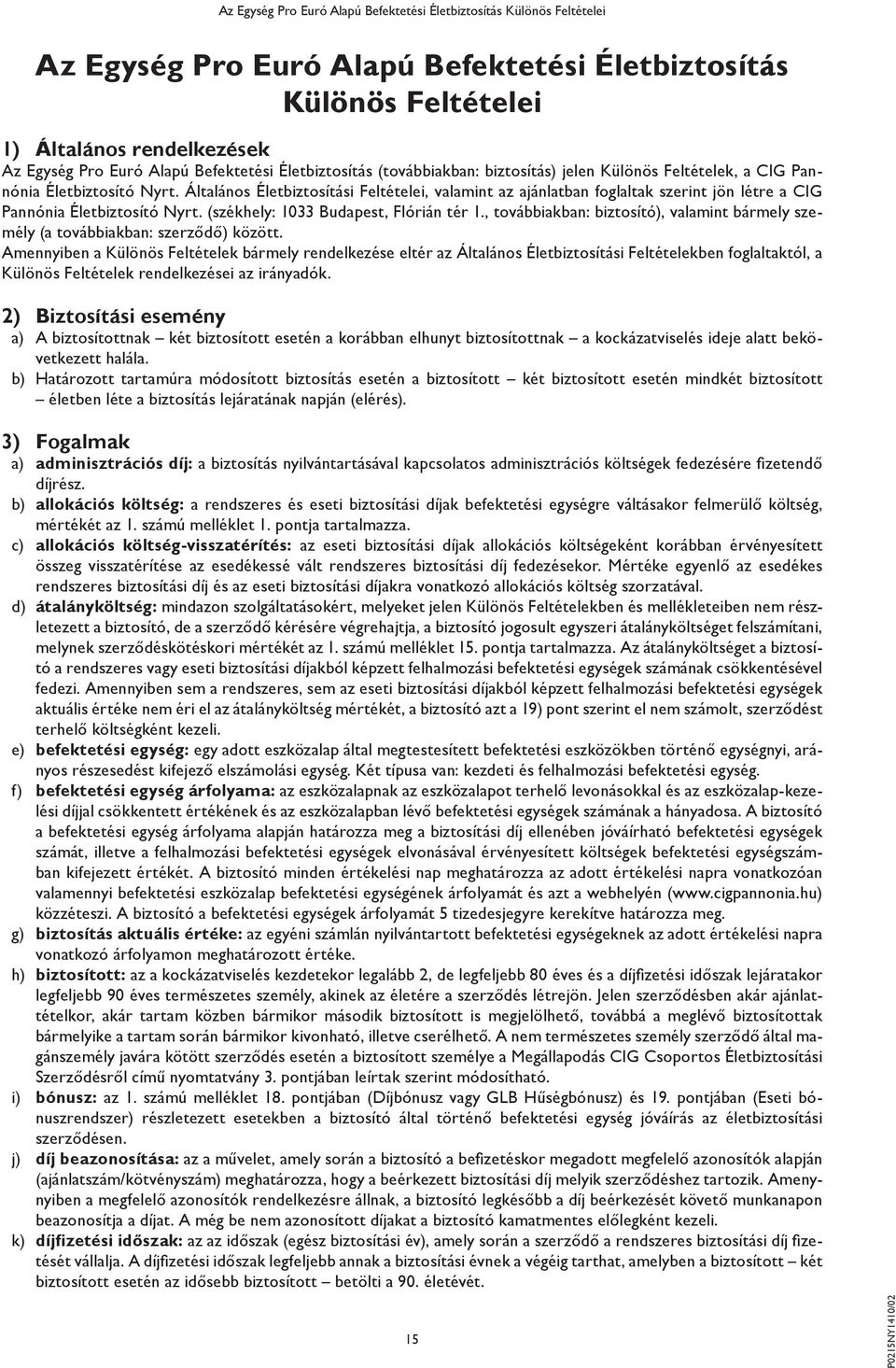 Az Egység Pro Euró Alapú Befektetési Életbiztosítás Különös Feltételei

Az Egység Pro Euró Alapú Befektetési Életbiztosítás Különös Feltételei

1) Általános rendelkezések
Az Egység Pro Euró Alapú Befektetési Életbiztosítás (továbbiakban: biztosítás) jelen Különös Feltételek, a CIG Pannónia Életbiztosító Nyrt. Általános Életbiztosítási Feltételei, valamint az ajánlatban foglaltak szerint jön létre a CIG Pannónia Életbiztosító Nyrt. (székhely: 1033 Budapest, Flórián tér 1., továbbiakban: biztosító), valamint bármely személy (a továbbiakban: szerződő) között.
Amennyiben a Különös Feltételek bármely rendelkezése eltér az Általános Életbiztosítási Feltételekben foglaltaktól, a Különös Feltételek rendelkezései az irányadók.

2) Biztosítási esemény
a) A biztosítottnak – két biztosított esetén a korábban elhunyt biztosítottnak – a kockázatviselés ideje alatt bekövetkezett halála.
b) Határozott tartamúra módosított biztosítás esetén a biztosított – két biztosított esetén mindkét biztosított – életben léte a biztosítás lejáratának napján (elérés).

3) Fogalmak
a) adminisztrációs díj: a biztosítás nyilvántartásával kapcsolatos adminisztrációs költségek fedezésére fizetendő díjrész.
b) allokációs költség: a rendszeres és eseti biztosítási díjak befektetési egységre váltásakor felmerülő költség, mértékét az 1. számú melléklet 1. pontja tartalmazza.
c) allokációs költség-visszatérítés: az eseti biztosítási díjak allokációs költségeként korábban érvényesített összeg visszatérítése az esedékessé vált rendszeres biztosítási díj fedezésekor. Mértéke egyenlő az esedékes rendszeres biztosítási díj és az eseti biztosítási díjakra vonatkozó allokációs költség szorzatával.
d) átalányköltség: mindazon szolgáltatásokért, melyeket jelen Különös Feltételekben és mellékleteiben nem részletezett a biztosító, de a szerződő kérésére végrehajtja, a biztosító jogosult egyszeri átalányköltséget felszámítani, melynek szerződéskötéskori mértékét az 1. számú melléklet 15. pontja tartalmazza. Az átalányköltséget a biztosító a rendszeres vagy eseti biztosítási díjakból képzett felhalmozási befektetési egységek számának csökkentésével fedezi. Amennyiben sem a rendszeres, sem az eseti biztosítási díjakból képzett felhalmozási befektetési egységek aktuális értéke nem éri el az átalányköltség mértékét, a biztosító azt a 19) pont szerint el nem számolt, szerződést terhelő költségként kezeli.
e) befektetési egység: egy adott eszközalap által megtestesített befektetési eszközökben történő egységnyi, arányos részesedést kifejező elszámolási egység. Két típusa van: kezdeti és felhalmozási befektetési egység.
f) befektetési egység árfolyama: az eszközalapnak az eszközalapot terhelő levonásokkal és az eszközalap-kezelési díjjal csökkentett értékének és az eszközalapban lévő befektetési egységek számának a hányadosa. A biztosító a befektetési egység árfolyama alapján határozza meg a biztosítási díj ellenében jóváírható befektetési egységek számát, illetve a felhalmozási befektetési egységek elvonásával érvényesített költségek befektetési egységszámban kifejezett értékét. A biztosító minden értékelési nap meghatározza az adott értékelési napra vonatkozóan valamennyi befektetési eszközalap befektetési egységének árfolyamát és azt a webhelyén (www.cigpannonia.hu) közzéteszi. A biztosító a befektetési egységek árfolyamát 5 tizedesjegyre kerekítve határozza meg.
g) biztosítás aktuális értéke: az egyéni számlán nyilvántartott befektetési egységeknek az adott értékelési napra vonatkozó árfolyamon meghatározott értéke.
h) biztosított: az a kockázatviselés kezdetekor legalább 2, de legfeljebb 80 éves és a díjfizetési időszak lejáratakor legfeljebb 90 éves természetes személy, akinek az életére a szerződés létrejön. Jelen szerződésben akár ajánlattételkor, akár tartam közben bármikor második biztosított is megjelölhető, továbbá a meglévő biztosítottak bármelyike a tartam során bármikor kivonható, illetve cserélhető. A nem természetes személy szerződő által magánszemély javára kötött szerződés esetén a biztosított személye a Megállapodás CIG Csoportos Életbiztosítási Szerződésről című nyomtatvány 3. pontjában leírtak szerint módosítható.
i) bónusz: az 1. számú melléklet 18. pontjában (Díjbónusz vagy GLB Hűségbónusz) és 19. pontjában (Eseti bónuszrendszer) részletezett esetekben a biztosító által történő befektetési egység jóváírás az életbiztosítási szerződésen.
j) díj beazonosítása: az a művelet, amely során a biztosító a befizetéskor megadott megfelelő azonosítók alapján (ajánlatszám/kötvényszám) meghatározza, hogy a beérkezett biztosítási díj melyik szerződéshez tartozik. Amennyiben a megfelelő azonosítók rendelkezésre állnak, a biztosító legkésőbb a díj beérkezését követő munkanapon beazonosítja a díjat. A még be nem azonosított díjakat a biztosító kamatmentes előlegként kezeli.
k) díjfizetési időszak: az az időszak (egész biztosítási év), amely során a szerződő a rendszeres biztosítási díj fizetését vállalja. A díjfizetési időszak legfeljebb annak a biztosítási évnek a végéig tarthat, amelyben a biztosított – két biztosított esetén az idősebb biztosított – betölti a 90. életévét.

15

P0215NY1410/02